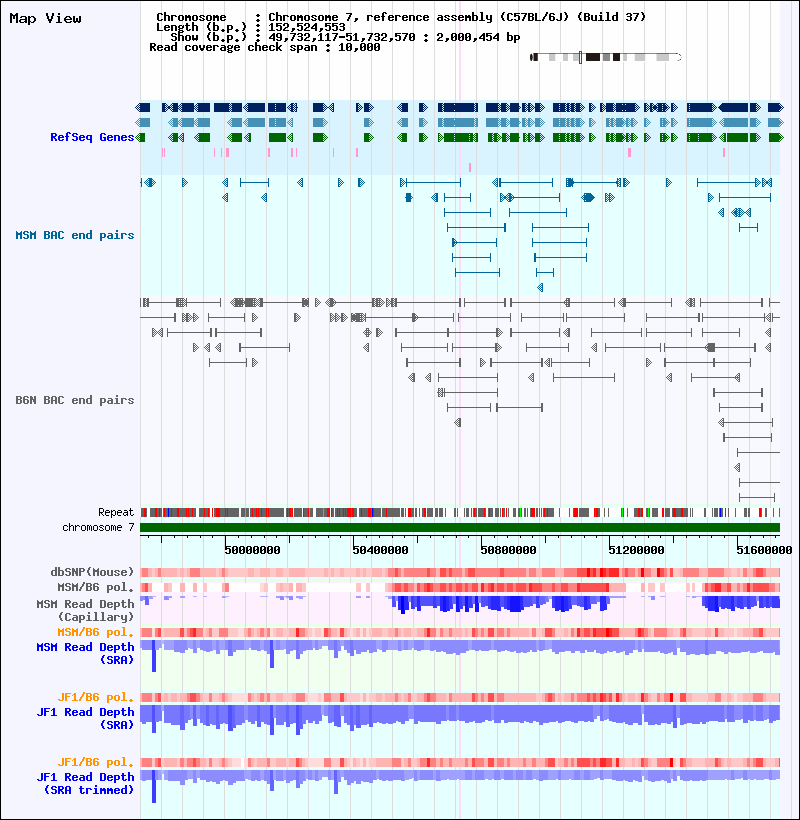 Map View

Chromosome : Chromosome 7, reference assembly (C57BL/6J) (Build 37)
Length (b.p.) : 152,524,553
Show (b.p.) : 49,732,117-51,732,570 : 2,000,454 bp
Read coverage check span : 10,000

RefSeq Genes

MSM BAC end pairs

B6N BAC end pairs

Repeat
chromosome 7

50000000 50400000 50800000 51200000 51600000

dbSNP(Mouse)
MSM/B6 pol.
MSM Read Depth (Capillary)
MSM/B6 pol.
MSM Read Depth (SRA)
JF1/B6 pol.
JF1 Read Depth (SRA)
JF1/B6 pol.
JF1 Read Depth (SRA trimmed)